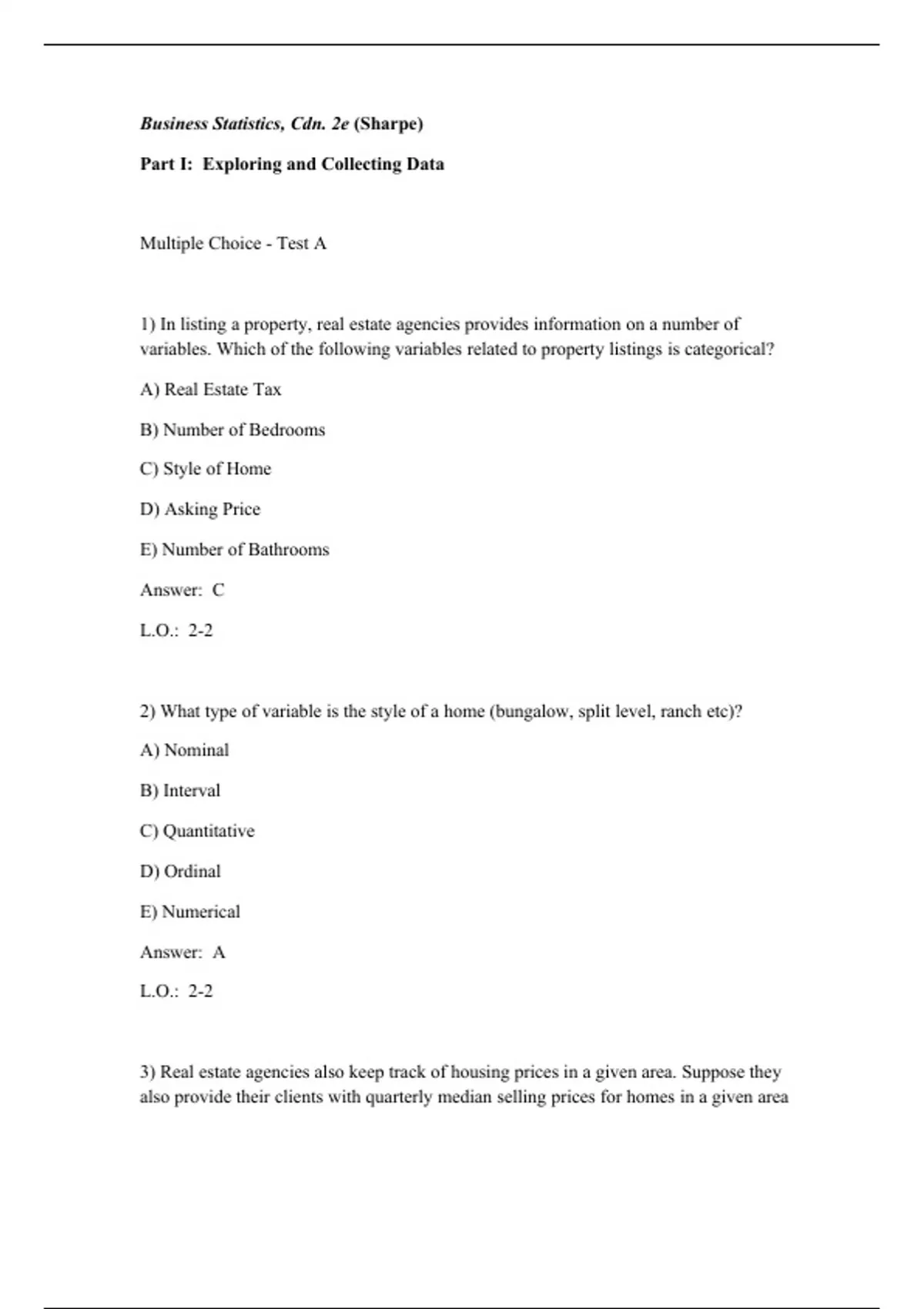 Business Statistics, Cdn. 2e (Sharpe)

Part I: Exploring and Collecting Data

Multiple Choice - Test A

1) In listing a property, real estate agencies provides information on a number of variables. Which of the following variables related to property listings is categorical?

A) Real Estate Tax

B) Number of Bedrooms

C) Style of Home

D) Asking Price

E) Number of Bathrooms

Answer: C

L.O.: 2-2

2) What type of variable is the style of a home (bungalow, split level, ranch etc)?

A) Nominal

B) Interval

C) Quantitative

D) Ordinal

E) Numerical

Answer: A

L.O.: 2-2

3) Real estate agencies also keep track of housing prices in a given area. Suppose they also provide their clients with quarterly median selling prices for homes in a given area